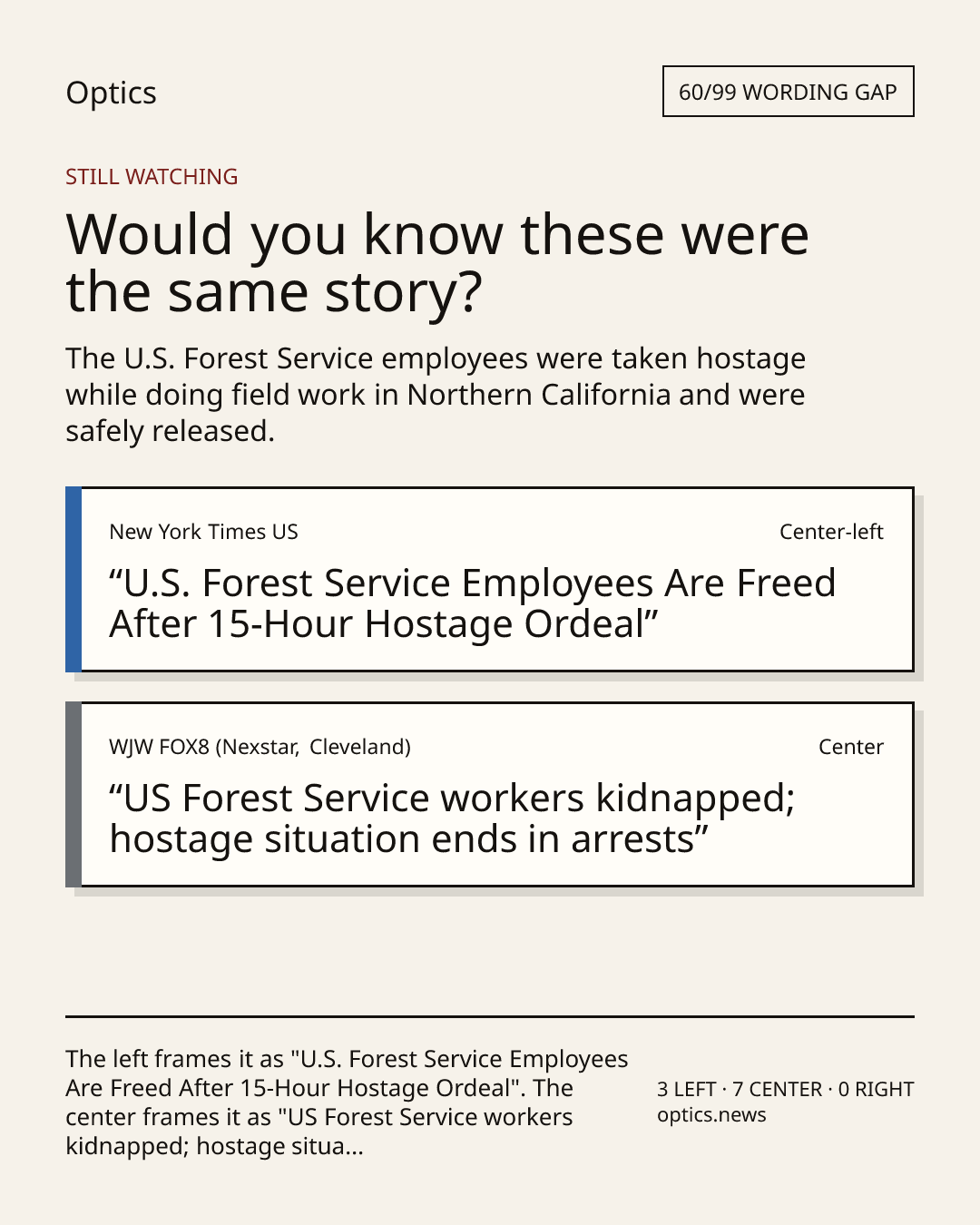 Optics

60/99 WORDING GAP

STILL WATCHING

Would you know these were the same story?

The U.S. Forest Service employees were taken hostage while doing field work in Northern California and were safely released.

New York Times US

Center-left

"U.S. Forest Service Employees Are Freed After 15-Hour Hostage Ordeal"

WJW FOX8 (Nexstar, Cleveland)

Center

"US Forest Service workers kidnapped; hostage situation ends in arrests"

The left frames it as "U.S. Forest Service Employees Are Freed After 15-Hour Hostage Ordeal". The center frames it as "US Forest Service workers kidnapped; hostage situa...

3 LEFT · 7 CENTER · 0 RIGHT
optics.news